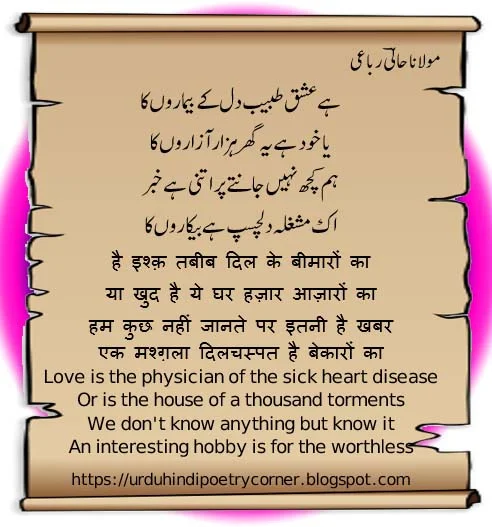 مولانا حالی رباعی

ہے عشق طبیب دل کے بیماروں کا

یا خود ہے یہ گھر ہزار آزاروں کا

ہم کچھ نہیں جانتے پر اتنی ہے خبر

اک مشغلہ دلچسپ ہے بیکاروں کا

है इश्क़ तबीब दिल के बीमारों का

या खुद है ये घर हज़ार आज़ारों का

हम कुछ नहीं जानते पर इतनी है खबर

एक मश्ग़ला दिलचस्पत है बेकारों का

Love is the physician of the sick heart disease

Or is the house of a thousand torments

We don't know anything but know it

An interesting hobby is for the worthless

https://urduhindipoetrycorner.blogspot.com